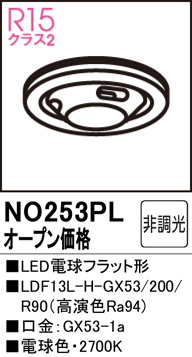 R15
クラス2

NO253PL
オープン価格

非調光

■LED電球フラット形
■LDF13L-H-GX53/200/R90(高演色Ra94)
■口金:GX53-1a
■電球色・2700K